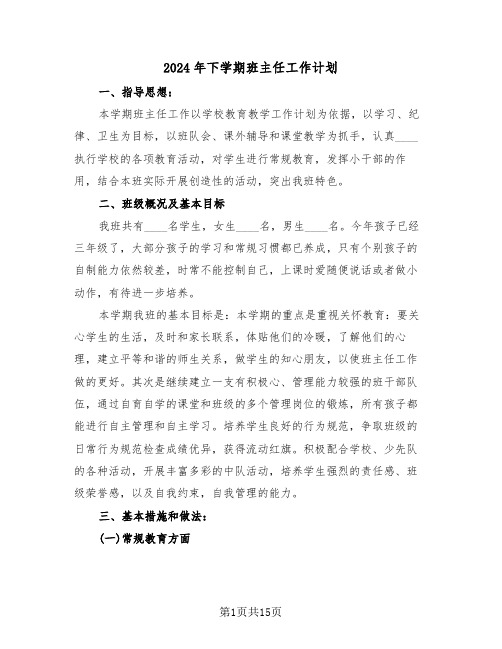 2024年下学期班主任工作计划

一、指导思想：

本学期班主任工作以学校教育教学工作计划为依据，以学习、纪律、卫生为目标，以班队会、课外辅导和课堂教学为抓手，认真____执行学校的各项教育活动，对学生进行常规教育，发挥小干部的作用，结合本班实际开展创造性的活动，突出我班特色。

二、班级概况及基本目标

我班共有____名学生，女生____名，男生____名。今年孩子已经三年级了，大部分孩子的学习和常规习惯都已养成，只有个别孩子的自制能力依然较差，时常不能控制自己，上课时爱随便说话或者做小动作，有待进一步培养。

本学期我班的基本目标是：本学期的重点是重视关怀教育：要关心学生的生活，及时和家长联系，体贴他们的冷暖，了解他们的心理，建立平等和谐的师生关系，做学生的知心朋友，以使班主任工作做的更好。其次是继续建立一支有积极心、管理能力较强的班干部队伍，通过自育自学的课堂和班级的多个管理岗位的锻炼，所有孩子都能进行自主管理和自主学习。培养学生良好的行为规范，争取班级的日常行为规范检查成绩优异，获得流动红旗。积极配合学校、少先队的各种活动，开展丰富多彩的中队活动，培养学生强烈的责任感、班级荣誉感，以及自我约束，自我管理的能力。

三、基本措施和做法：

(一)常规教育方面

第1页共15页